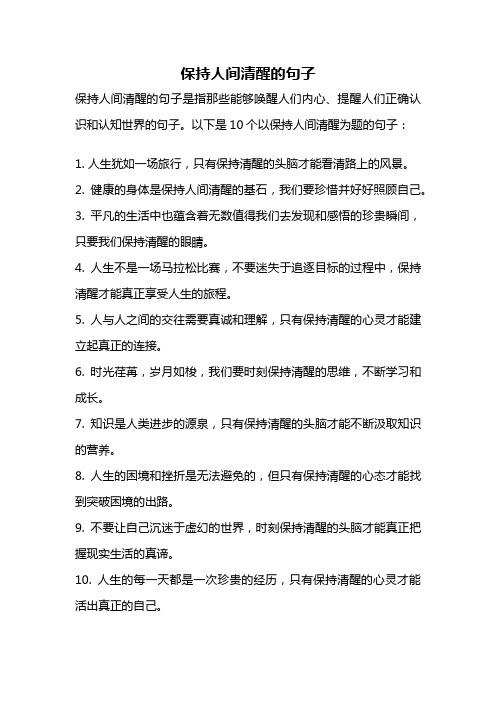 保持人间清醒的句子

保持人间清醒的句子是指那些能够唤醒人们内心、提醒人们正确认识和认知世界的句子。以下是 10 个以保持人间清醒为题的句子：

1. 人生犹如一场旅行，只有保持清醒的头脑才能看清路上的风景。

2. 健康的身体是保持人间清醒的基石，我们要珍惜并好好照顾自己。

3. 平凡的生活中也蕴含着无数值得我们去发现和感悟的珍贵瞬间，只要我们保持清醒的眼睛。

4. 人生不是一场马拉松比赛，不要迷失于追逐目标的过程中，保持清醒才能真正享受人生的旅程。

5. 人与人之间的交往需要真诚和理解，只有保持清醒的心灵才能建立起真正的连接。

6. 时光荏苒，岁月如梭，我们要时刻保持清醒的思维，不断学习和成长。

7. 知识是人类进步的源泉，只有保持清醒的头脑才能不断汲取知识的营养。

8. 人生的困境和挫折是无法避免的，但只有保持清醒的心态才能找到突破困境的出路。

9. 不要让自己沉迷于虚幻的世界，时刻保持清醒的头脑才能真正把握现实生活的真谛。

10. 人生的每一天都是一次珍贵的经历，只有保持清醒的心灵才能活出真正的自己。